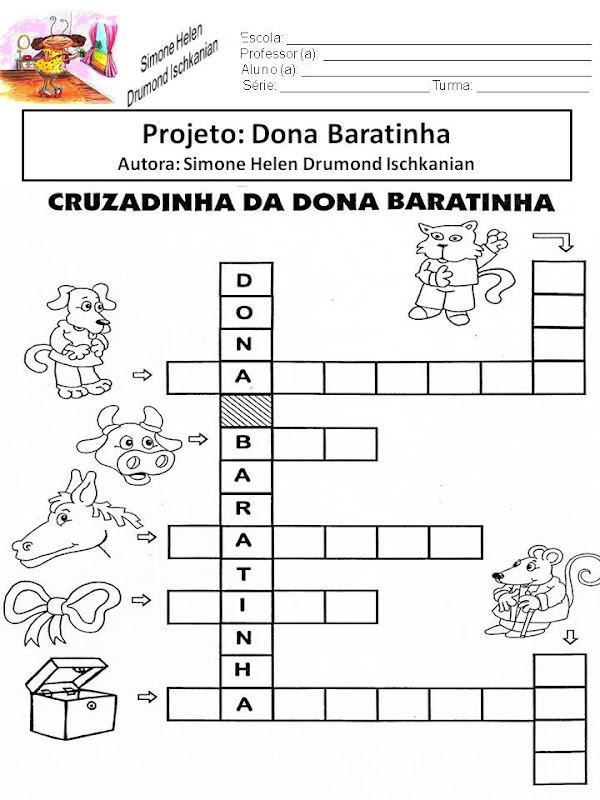 Simone Helen Drumond Ischkanian

Escola: ___
Professor (a): ___
Aluno (a): ___
Série: ___ Turma: ___

Projeto: Dona Baratinha
Autora: Simone Helen Drumond Ischkanian

CRUZADINHA DA DONA BARATINHA

D
O
N
A

B
A
R
A
T
I
N
H
A